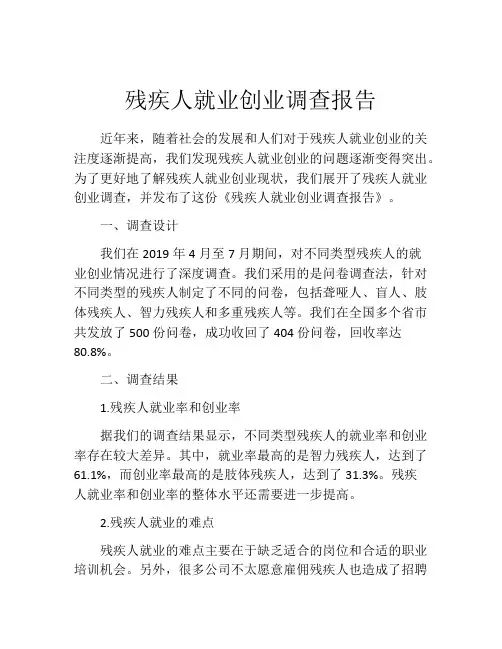 残疾人就业创业调查报告

近年来，随着社会的发展和人们对于残疾人就业创业的关注度逐渐提高，我们发现残疾人就业创业的问题逐渐变得突出。为了更好地了解残疾人就业创业现状，我们展开了残疾人就业创业调查，并发布了这份《残疾人就业创业调查报告》。

一、调查设计

我们在 2019 年 4 月至 7 月期间，对不同类型残疾人的就业创业情况进行了深度调查。我们采用的是问卷调查法，针对不同类型的残疾人制定了不同的问卷，包括聋哑人、盲人、肢体残疾人、智力残疾人和多重残疾人等。我们在全国多个省市共发放了 500 份问卷，成功收回了 404 份问卷，回收率达 80.8%。

二、调查结果

1.残疾人就业率和创业率

据我们的调查结果显示，不同类型残疾人的就业率和创业率存在较大差异。其中，就业率最高的是智力残疾人，达到了 61.1%，而创业率最高的是肢体残疾人，达到了 31.3%。残疾人就业率和创业率的整体水平还需要进一步提高。

2.残疾人就业的难点

残疾人就业的难点主要在于缺乏适合的岗位和合适的职业培训机会。另外，很多公司不太愿意雇佣残疾人也造成了招聘